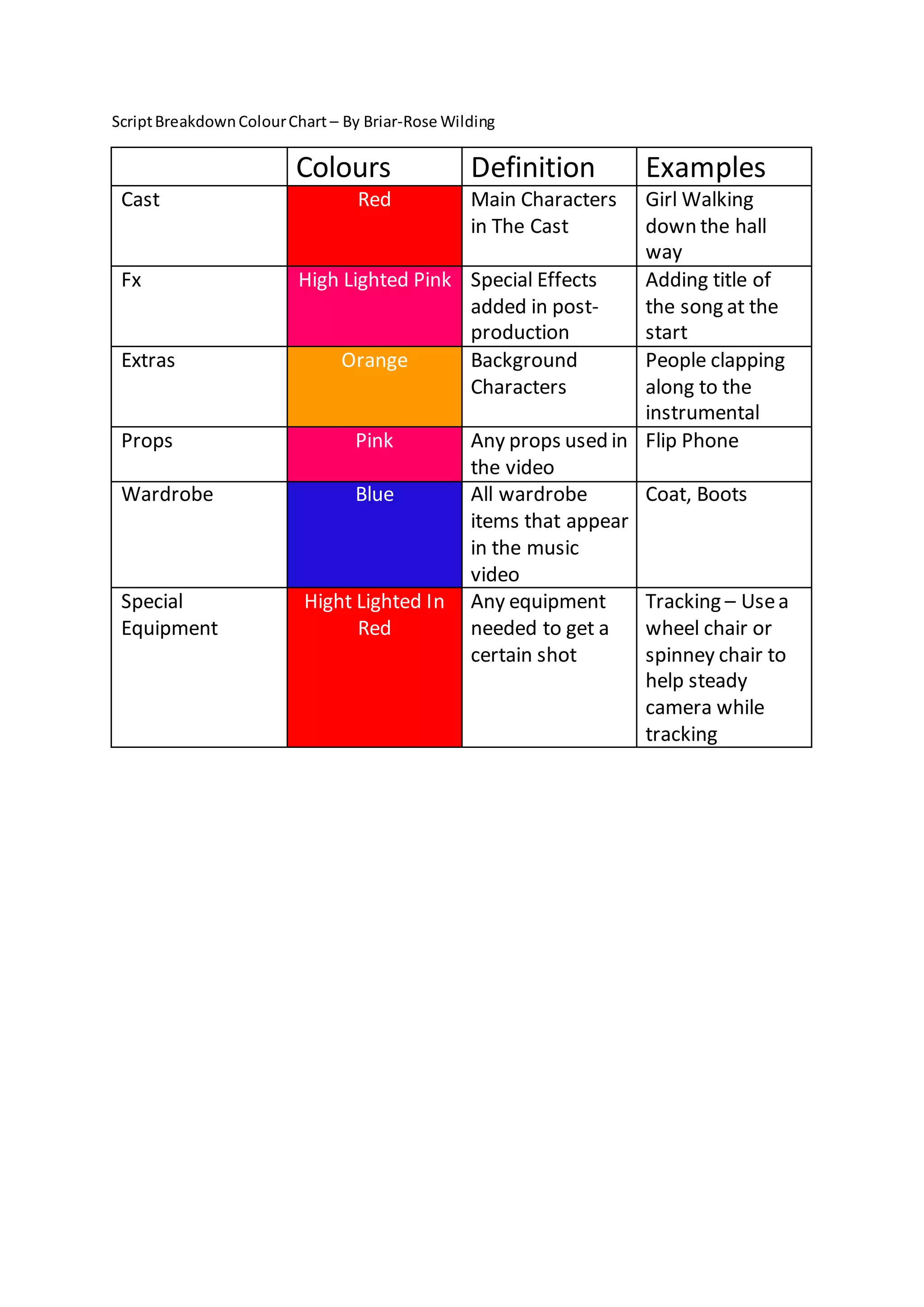 Script Breakdown Colour Chart – By Briar-Rose Wilding

| | Colours | Definition | Examples |
|---|---|---|---|
| Cast | Red | Main Characters in The Cast | Girl Walking down the hall way |
| Fx | High Lighted Pink | Special Effects added in post-production | Adding title of the song at the start |
| Extras | Orange | Background Characters | People clapping along to the instrumental |
| Props | Pink | Any props used in the video | Flip Phone |
| Wardrobe | Blue | All wardrobe items that appear in the music video | Coat, Boots |
| Special Equipment | Hight Lighted In Red | Any equipment needed to get a certain shot | Tracking – Use a wheel chair or spinney chair to help steady camera while tracking |